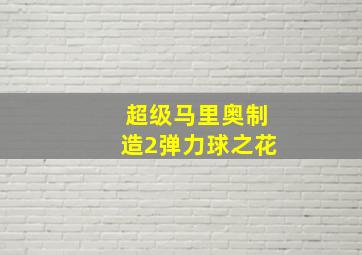 超级马里奥制造2弹力球之花